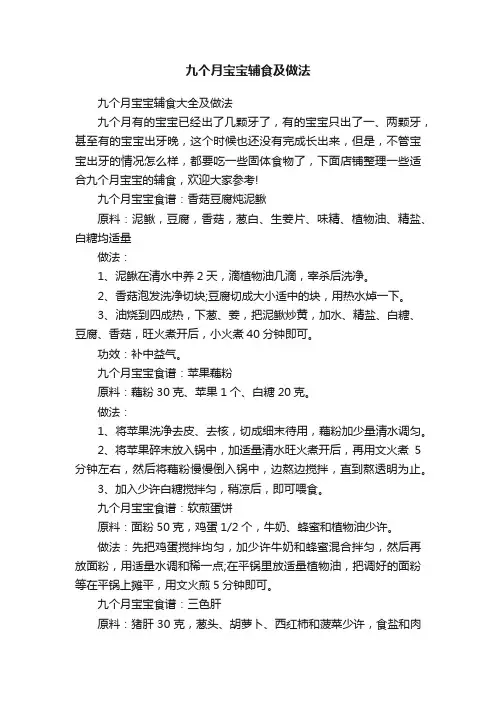 九个月宝宝辅食及做法

九个月宝宝辅食大全及做法

九个月有的宝宝已经出了几颗牙了，有的宝宝只出了一、两颗牙，甚至有的宝宝出牙晚，这个时候也还没有完成长出来，但是，不管宝宝出牙的情况怎么样，都要吃一些固体食物了，下面店铺整理一些适合九个月宝宝的辅食，欢迎大家参考!

九个月宝宝食谱：香菇豆腐炖泥鳅

原料：泥鳅，豆腐，香菇，葱白、生姜片、味精、植物油、精盐、白糖均适量

做法：

1、泥鳅在清水中养 2 天，滴植物油几滴，宰杀后洗净。

2、香菇泡发洗净切块;豆腐切成大小适中的块，用热水焯一下。

3、油烧到四成热，下葱、姜，把泥鳅炒黄，加水、精盐、白糖、豆腐、香菇，旺火煮开后，小火煮 40 分钟即可。

功效：补中益气。

九个月宝宝食谱：苹果藕粉

原料：藕粉 30 克、苹果 1 个、白糖 20 克。

做法：

1、将苹果洗净去皮、去核，切成细末待用，藕粉加少量清水调匀。

2、将苹果碎末放入锅中，加适量清水旺火煮开后，再用文火煮 5 分钟左右，然后将藕粉慢慢倒入锅中，边熬边搅拌，直到熬透明为止。

3、加入少许白糖搅拌匀，稍凉后，即可喂食。

九个月宝宝食谱：软煎蛋饼

原料：面粉 50 克，鸡蛋 1/2 个，牛奶、蜂蜜和植物油少许。

做法：先把鸡蛋搅拌均匀，加少许牛奶和蜂蜜混合拌匀，然后再放面粉，用适量水调和稀一点;在平锅里放适量植物油，把调好的面粉等在平锅上摊平，用文火煎 5 分钟即可。

九个月宝宝食谱：三色肝

原料：猪肝 30 克，葱头、胡萝卜、西红柿和菠菜少许，食盐和肉